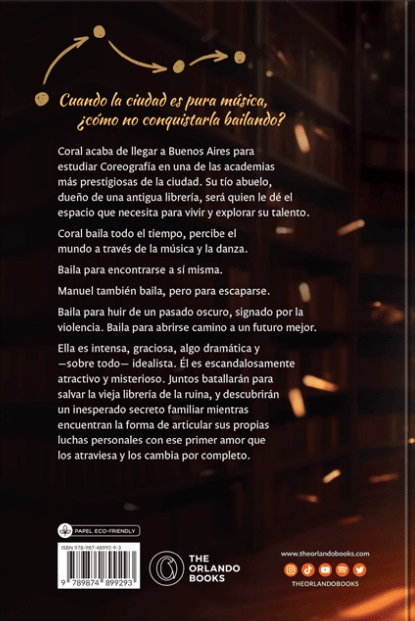 Cuando la ciudad es pura música, ¿cómo no conquistarla bailando?

Coral acaba de llegar a Buenos Aires para estudiar Coreografía en una de las academias más prestigiosas de la ciudad. Su tío abuelo, dueño de una antigua librería, será quien le dé el espacio que necesita para vivir y explorar su talento.

Coral baila todo el tiempo, percibe el mundo a través de la música y la danza.

Baila para encontrarse a sí misma.

Manuel también baila, pero para escaparse.

Baila para huir de un pasado oscuro, signado por la violencia. Baila para abrirse camino a un futuro mejor.

Ella es intensa, graciosa, algo dramática y —sobre todo— idealista. Él es escandalosamente atractivo y misterioso. Juntos batallarán para salvar la vieja librería de la ruina, y descubrirán un inesperado secreto familiar mientras encuentran la forma de articular sus propias luchas personales con ese primer amor que los atraviesa y los cambia por completo.

PAPEL ECO-FRIENDLY

ISBN 978-987-48992-9-3

9 789874 899293

THE ORLANDO BOOKS

www.theorlandobooks.com

THEORLANDOBOOKS